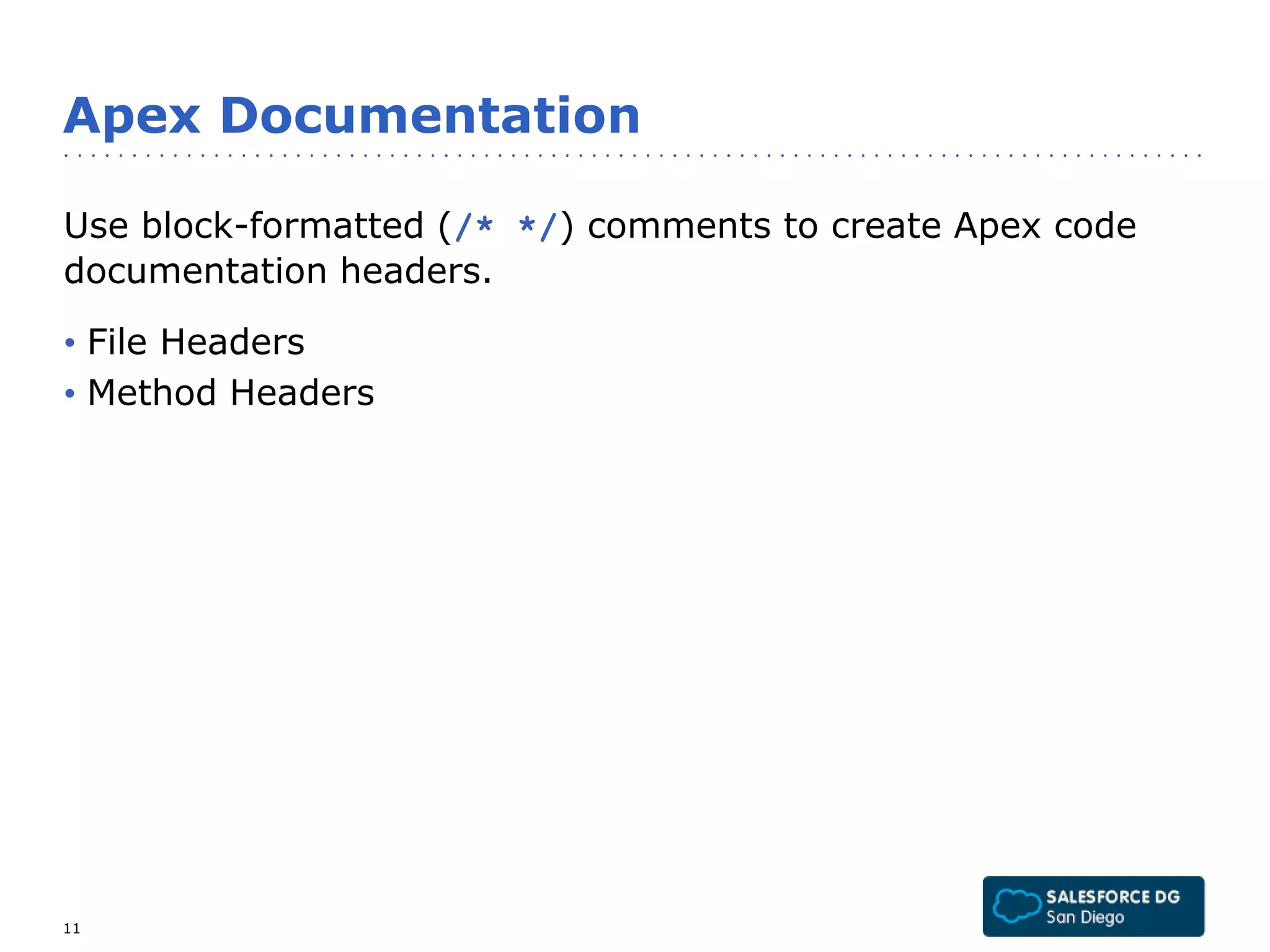 Apex Documentation

Use block-formatted (/* */) comments to create Apex code documentation headers.

• File Headers
• Method Headers

11

SALESFORCE DG
San Diego